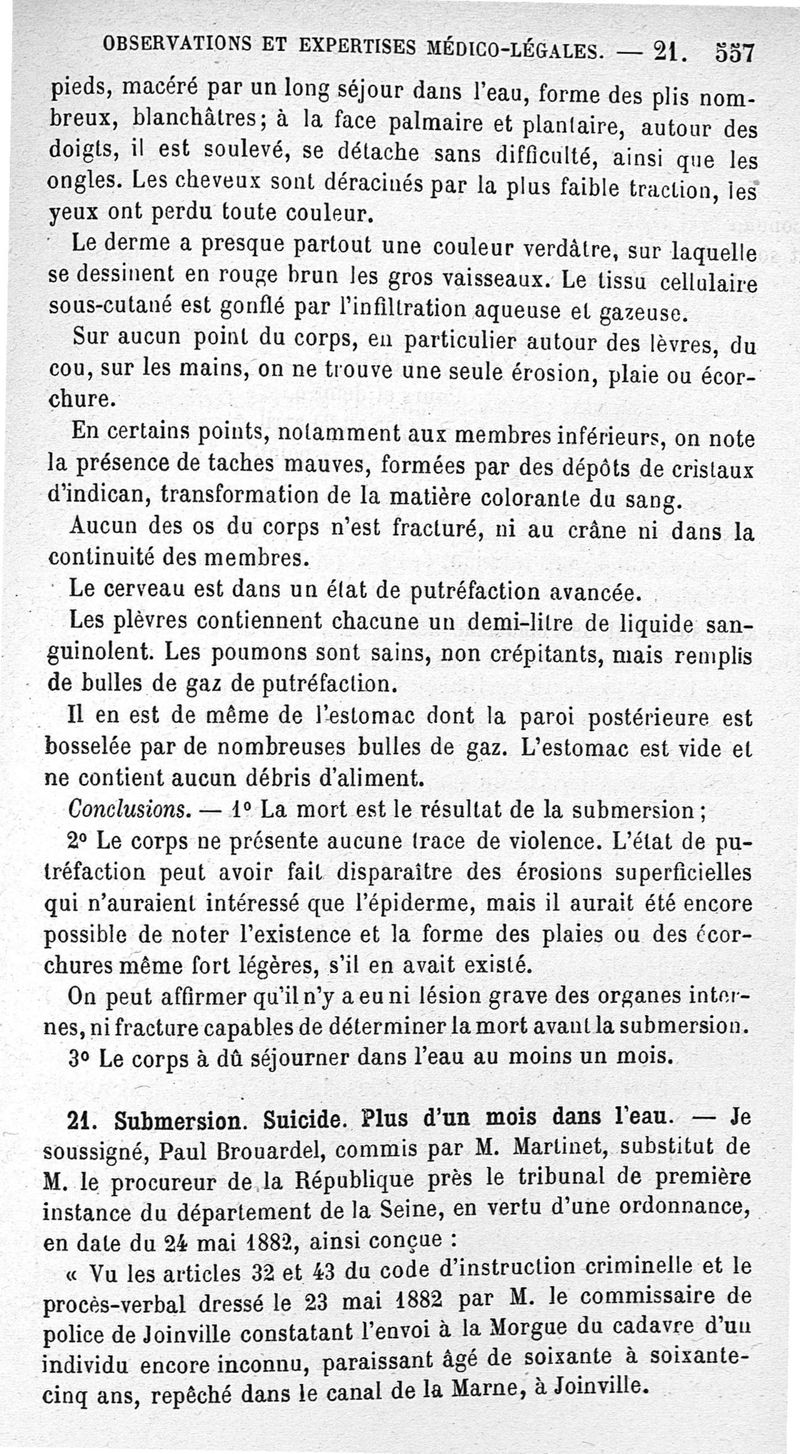 OBSERVATIONS ET EXPERTISES MÉDICO-LÉGALES. — 21. 557

pieds, macéré par un long séjour dans l'eau, forme des plis nombreux, blanchâtres; à la face palmaire et plantaire, autour des doigts, il est soulevé, se détache sans difficulté, ainsi que les ongles. Les cheveux sont déracinés par la plus faible traction, les yeux ont perdu toute couleur.

Le derme a presque partout une couleur verdâtre, sur laquelle se dessinent en rouge brun les gros vaisseaux. Le tissu cellulaire sous-cutané est gonflé par l'infiltration aqueuse et gazeuse.

Sur aucun point du corps, en particulier autour des lèvres, du cou, sur les mains, on ne trouve une seule érosion, plaie ou écorchure.

En certains points, notamment aux membres inférieurs, on note la présence de taches mauves, formées par des dépôts de cristaux d'indican, transformation de la matière colorante du sang.

Aucun des os du corps n'est fracturé, ni au crâne ni dans la continuité des membres.

Le cerveau est dans un état de putréfaction avancée.

Les plèvres contiennent chacune un demi-litre de liquide sanguinolent. Les poumons sont sains, non crépitants, mais remplis de bulles de gaz de putréfaction.

Il en est de même de l'estomac dont la paroi postérieure est bosselée par de nombreuses bulles de gaz. L'estomac est vide et ne contient aucun débris d'aliment.

Conclusions. — 1° La mort est le résultat de la submersion;

2° Le corps ne présente aucune trace de violence. L'état de putréfaction peut avoir fait disparaître des érosions superficielles qui n'auraient intéressé que l'épiderme, mais il aurait été encore possible de noter l'existence et la forme des plaies ou des écorchures même fort légères, s'il en avait existé.

On peut affirmer qu'il n'y a eu ni lésion grave des organes internes, ni fracture capables de déterminer la mort avant la submersion.

3° Le corps à dû séjourner dans l'eau au moins un mois.

21. Submersion. Suicide. Plus d'un mois dans l'eau. — Je soussigné, Paul Brouardel, commis par M. Martinet, substitut de M. le procureur de la République près le tribunal de première instance du département de la Seine, en vertu d'une ordonnance, en date du 24 mai 1882, ainsi conçue :

« Vu les articles 32 et 43 du code d'instruction criminelle et le procès-verbal dressé le 23 mai 1882 par M. le commissaire de police de Joinville constatant l'envoi à la Morgue du cadavre d'un individu encore inconnu, paraissant âgé de soixante à soixante-cinq ans, repêché dans le canal de la Marne, à Joinville.